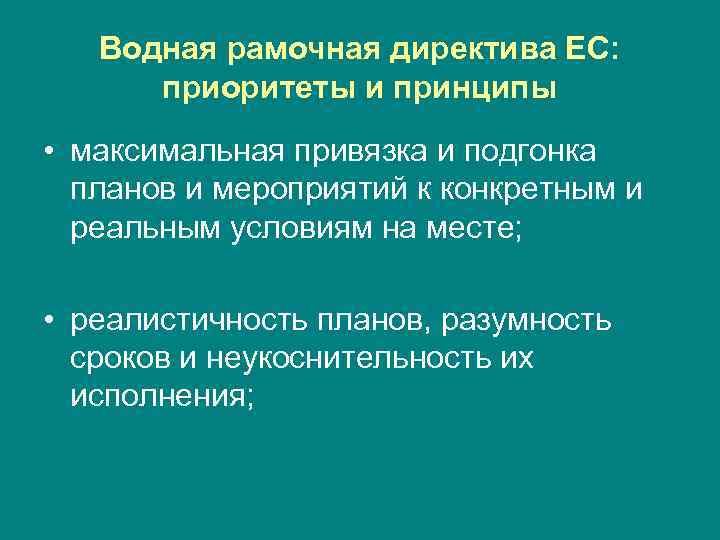 Водная рамочная директива ЕС:
приоритеты и принципы

• максимальная привязка и подгонка планов и мероприятий к конкретным и реальным условиям на месте;

• реалистичность планов, разумность сроков и неукоснительность их исполнения;